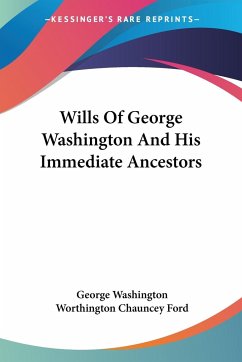 —KESSINGER'S RARE REPRINTS—

Wills Of George Washington And His Immediate Ancestors

George Washington
Worthington Chauncey Ford